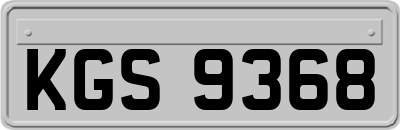 KGS 9368